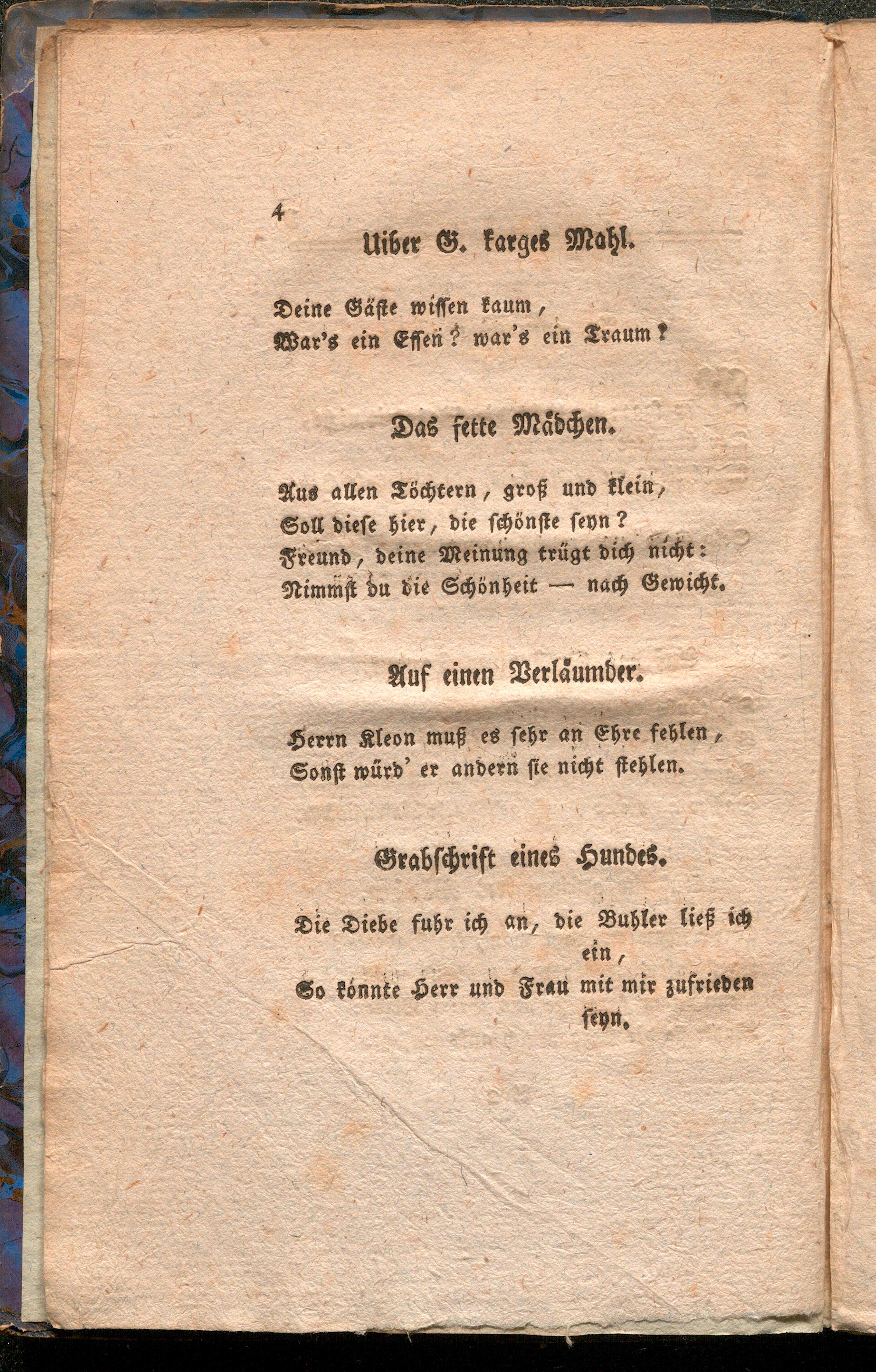 4

Uiber G. karges Mahl.

Deine Gäste wissen kaum,
War's ein Essen? war's ein Traum?

Das fette Mädchen.

Aus allen Töchtern, groß und klein,
Soll diese hier, die schönste seyn?
Freund, deine Meinung trügt dich nicht:
Nimmst du die Schönheit — nach Gewicht.

Auf einen Verläumder.

Herrn Kleon muß es sehr an Ehre fehlen,
Sonst würd' er andern sie nicht stehlen.

Grabschrift eines Hundes.

Die Diebe fuhr ich an, die Buhler ließ ich ein,
So konnte Herr und Frau mit mir zufrieden seyn.